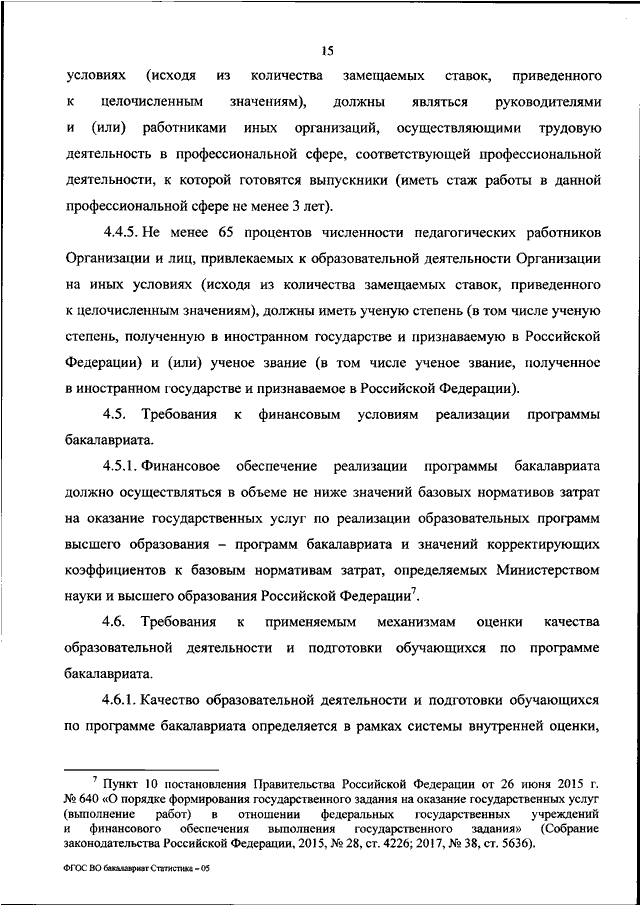 15

условиях (исходя из количества замещаемых ставок, приведенного к целочисленным значениям), должны являться руководителями и (или) работниками иных организаций, осуществляющими трудовую деятельность в профессиональной сфере, соответствующей профессиональной деятельности, к которой готовятся выпускники (иметь стаж работы в данной профессиональной сфере не менее 3 лет).

4.4.5. Не менее 65 процентов численности педагогических работников Организации и лиц, привлекаемых к образовательной деятельности Организации на иных условиях (исходя из количества замещаемых ставок, приведенного к целочисленным значениям), должны иметь ученую степень (в том числе ученую степень, полученную в иностранном государстве и признаваемую в Российской Федерации) и (или) ученое звание (в том числе ученое звание, полученное в иностранном государстве и признаваемое в Российской Федерации).

4.5. Требования к финансовым условиям реализации программы бакалавриата.

4.5.1. Финансовое обеспечение реализации программы бакалавриата должно осуществляться в объеме не ниже значений базовых нормативов затрат на оказание государственных услуг по реализации образовательных программ высшего образования – программ бакалавриата и значений корректирующих коэффициентов к базовым нормативам затрат, определяемых Министерством науки и высшего образования Российской Федерации$^7$.

4.6. Требования к применяемым механизмам оценки качества образовательной деятельности и подготовки обучающихся по программе бакалавриата.

4.6.1. Качество образовательной деятельности и подготовки обучающихся по программе бакалавриата определяется в рамках системы внутренней оценки,

$^7$ Пункт 10 постановления Правительства Российской Федерации от 26 июня 2015 г. № 640 «О порядке формирования государственного задания на оказание государственных услуг (выполнение работ) в отношении федеральных государственных учреждений и финансового обеспечения выполнения государственного задания» (Собрание законодательства Российской Федерации, 2015, № 28, ст. 4226; 2017, № 38, ст. 5636).

ФГОС ВО бакалавриат Статистика – 05